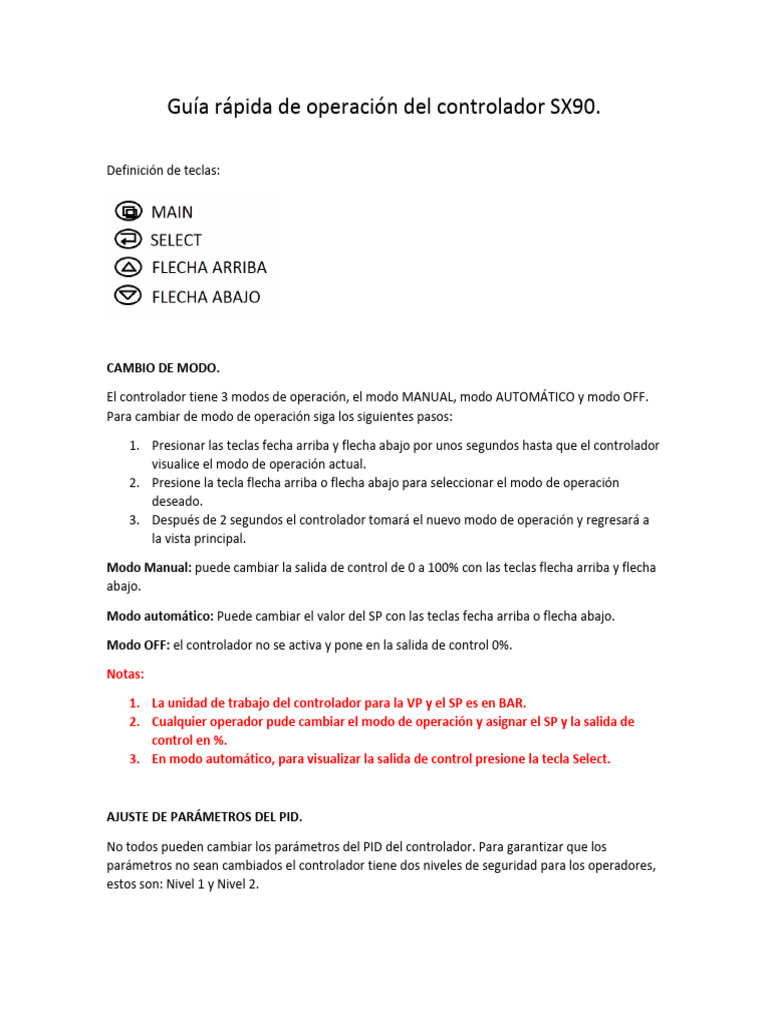 Guía rápida de operación del controlador SX90.

Definición de teclas:

MAIN
SELECT
FLECHA ARRIBA
FLECHA ABAJO

CAMBIO DE MODO.

El controlador tiene 3 modos de operación, el modo MANUAL, modo AUTOMÁTICO y modo OFF. Para cambiar de modo de operación siga los siguientes pasos:

1. Presionar las teclas fecha arriba y flecha abajo por unos segundos hasta que el controlador visualice el modo de operación actual.
2. Presione la tecla flecha arriba o flecha abajo para seleccionar el modo de operación deseado.
3. Después de 2 segundos el controlador tomará el nuevo modo de operación y regresará a la vista principal.

Modo Manual: puede cambiar la salida de control de 0 a 100% con las teclas flecha arriba y flecha abajo.

Modo automático: Puede cambiar el valor del SP con las teclas fecha arriba o flecha abajo.

Modo OFF: el controlador no se activa y pone en la salida de control 0%.

Notas:

1. La unidad de trabajo del controlador para la VP y el SP es en BAR.
2. Cualquier operador pude cambiar el modo de operación y asignar el SP y la salida de control en %.
3. En modo automático, para visualizar la salida de control presione la tecla Select.

AJUSTE DE PARÁMETROS DEL PID.

No todos pueden cambiar los parámetros del PID del controlador. Para garantizar que los parámetros no sean cambiados el controlador tiene dos niveles de seguridad para los operadores, estos son: Nivel 1 y Nivel 2.